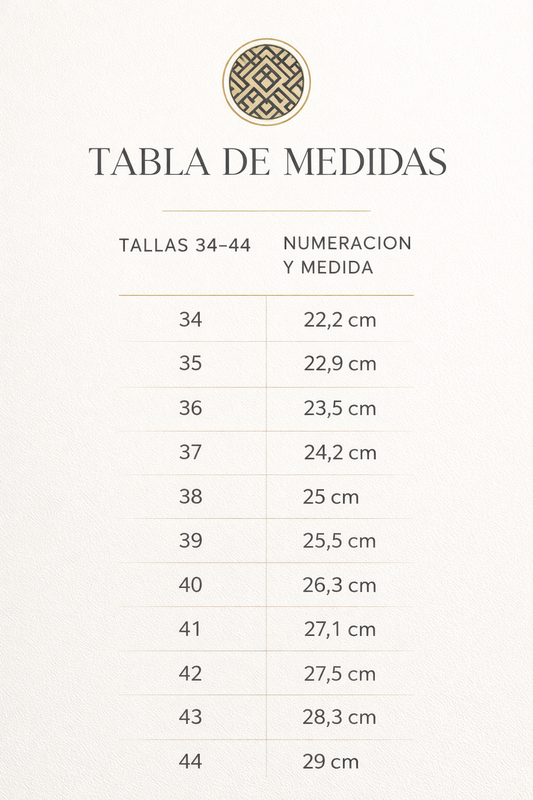 TABLA DE MEDIDAS

| TALLAS 34–44 | NUMERACION Y MEDIDA |
|---|---|
| 34 | 22,2 cm |
| 35 | 22,9 cm |
| 36 | 23,5 cm |
| 37 | 24,2 cm |
| 38 | 25 cm |
| 39 | 25,5 cm |
| 40 | 26,3 cm |
| 41 | 27,1 cm |
| 42 | 27,5 cm |
| 43 | 28,3 cm |
| 44 | 29 cm |